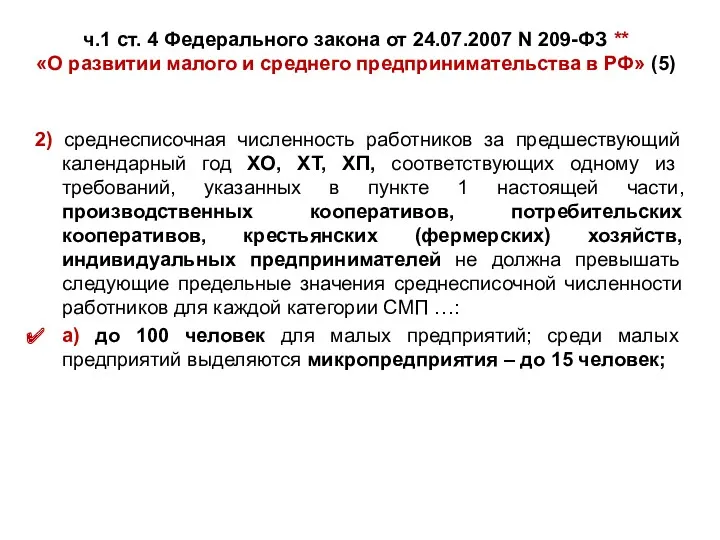 ч.1 ст. 4 Федерального закона от 24.07.2007 N 209-ФЗ **
«О развитии малого и среднего предпринимательства в РФ» (5)

2) среднесписочная численность работников за предшествующий календарный год ХО, ХТ, ХП, соответствующих одному из требований, указанных в пункте 1 настоящей части, производственных кооперативов, потребительских кооперативов, крестьянских (фермерских) хозяйств, индивидуальных предпринимателей не должна превышать следующие предельные значения среднесписочной численности работников для каждой категории СМП …:

а) до 100 человек для малых предприятий; среди малых предприятий выделяются микропредприятия – до 15 человек;